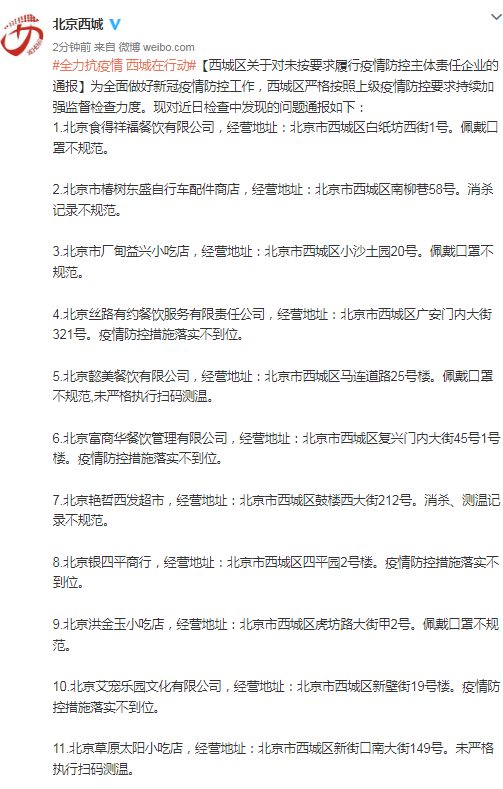 北京西城

2分钟前 来自 微博 weibo.com

#全力抗疫情 西城在行动#【西城区关于对未按要求履行疫情防控主体责任企业的通报】为全面做好新冠疫情防控工作，西城区严格按照上级疫情防控要求持续加强监督检查力度。现对近日检查中发现的问题通报如下：

1.北京食得祥福餐饮有限公司，经营地址：北京市西城区白纸坊西街1号。佩戴口罩不规范。

2.北京市椿树东盛自行车配件商店，经营地址：北京市西城区南柳巷58号。消杀记录不规范。

3.北京市厂甸益兴小吃店，经营地址：北京市西城区小沙土园20号。佩戴口罩不规范。

4.北京丝路有约餐饮服务有限责任公司，经营地址：北京市西城区广安门内大街321号。疫情防控措施落实不到位。

5.北京懿美餐饮有限公司，经营地址：北京市西城区马连道路25号楼。佩戴口罩不规范,未严格执行扫码测温。

6.北京富商华餐饮管理有限公司，经营地址：北京市西城区复兴门内大街45号1号楼。疫情防控措施落实不到位。

7.北京艳哲西发超市，经营地址：北京市西城区鼓楼西大街212号。消杀、测温记录不规范。

8.北京银四平商行，经营地址：北京市西城区四平园2号楼。疫情防控措施落实不到位。

9.北京洪金玉小吃店，经营地址：北京市西城区虎坊路大街甲2号。佩戴口罩不规范。

10.北京艾宠乐园文化有限公司，经营地址：北京市西城区新壁街19号楼。疫情防控措施落实不到位。

11.北京草原太阳小吃店，经营地址：北京市西城区新街口南大街149号。未严格执行扫码测温。